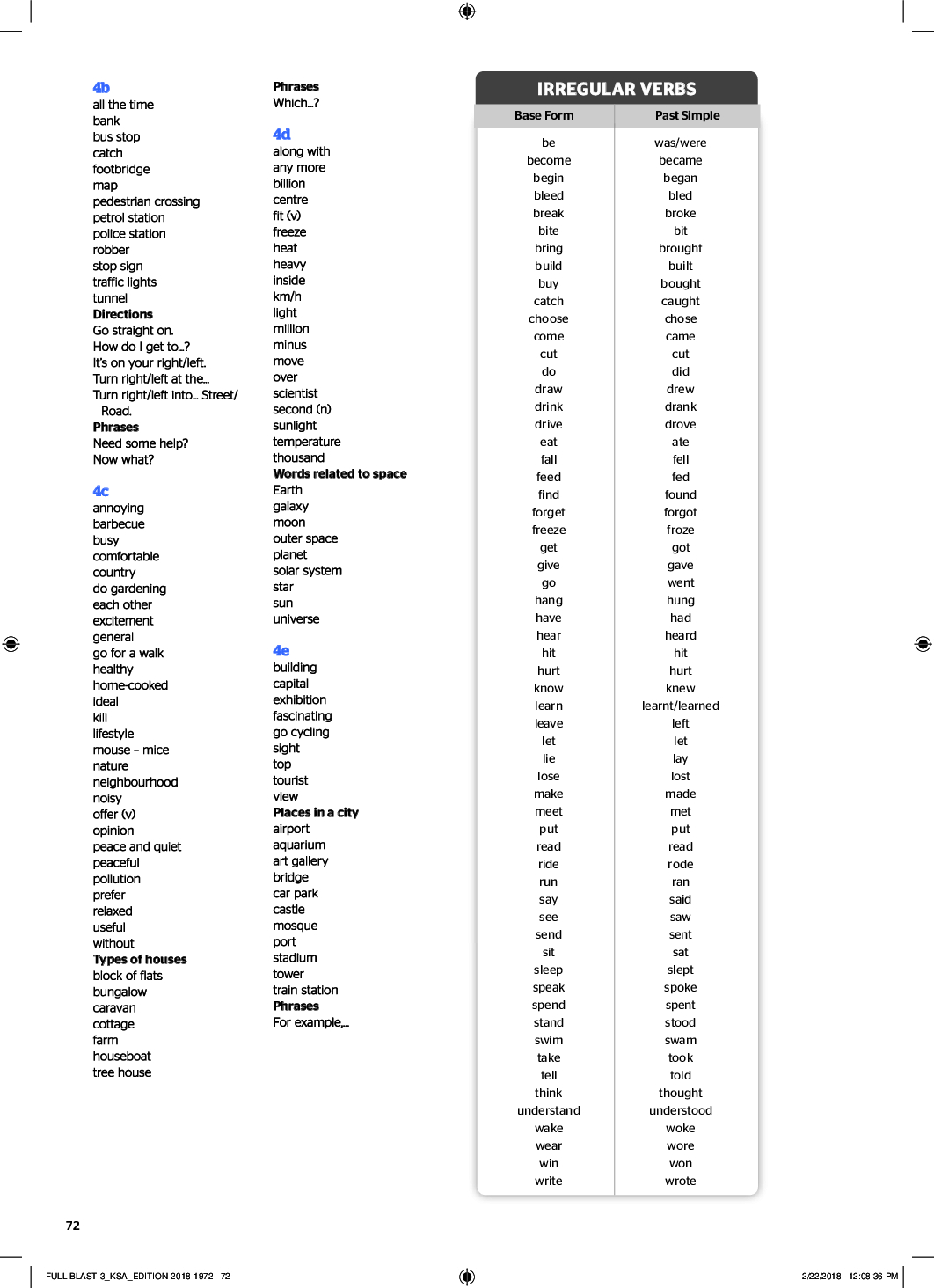 4b
all the time
bank
bus stop
catch
footbridge
map
pedestrian crossing
petrol station
police station
robber
stop sign
traffic lights
tunnel
Directions
Go straight on.
How do I get to...?
It's on your right/left.
Turn right/left at the...
Turn right/left into... Street/ Road.
Phrases
Need some help?
Now what?

4c
annoying
barbecue
busy
comfortable
country
do gardening
each other
excitement
general
go for a walk
healthy
home-cooked
ideal
kill
lifestyle
mouse - mice
nature
neighbourhood
noisy
offer (v)
opinion
peace and quiet
peaceful
pollution
prefer
relaxed
useful
without
Types of houses
block of flats
bungalow
caravan
cottage
farm
houseboat
tree house

Phrases
Which...?

4d
along with
any more
billion
centre
fit (v)
freeze
heat
heavy
inside
km/h
light
million
minus
move
over
scientist
second (n)
sunlight
temperature
thousand
Words related to space
Earth
galaxy
moon
outer space
planet
solar system
star
sun
universe

4e
building
capital
exhibition
fascinating
go cycling
sight
top
tourist
view
Places in a city
airport
aquarium
art gallery
bridge
car park
castle
mosque
port
stadium
tower
train station
Phrases
For example,...

IRREGULAR VERBS

| Base Form | Past Simple |
|---|---|
| be | was/were |
| become | became |
| begin | began |
| bleed | bled |
| break | broke |
| bite | bit |
| bring | brought |
| build | built |
| buy | bought |
| catch | caught |
| choose | chose |
| come | came |
| cut | cut |
| do | did |
| draw | drew |
| drink | drank |
| drive | drove |
| eat | ate |
| fall | fell |
| feed | fed |
| find | found |
| forget | forgot |
| freeze | froze |
| get | got |
| give | gave |
| go | went |
| hang | hung |
| have | had |
| hear | heard |
| hit | hit |
| hurt | hurt |
| know | knew |
| learn | learnt/learned |
| leave | left |
| let | let |
| lie | lay |
| lose | lost |
| make | made |
| meet | met |
| put | put |
| read | read |
| ride | rode |
| run | ran |
| say | said |
| see | saw |
| send | sent |
| sit | sat |
| sleep | slept |
| speak | spoke |
| spend | spent |
| stand | stood |
| swim | swam |
| take | took |
| tell | told |
| think | thought |
| understand | understood |
| wake | woke |
| wear | wore |
| win | won |
| write | wrote |

72

FULL BLAST-3_KSA_EDITION-2018-1972 72 2/22/2018 12:08:36 PM